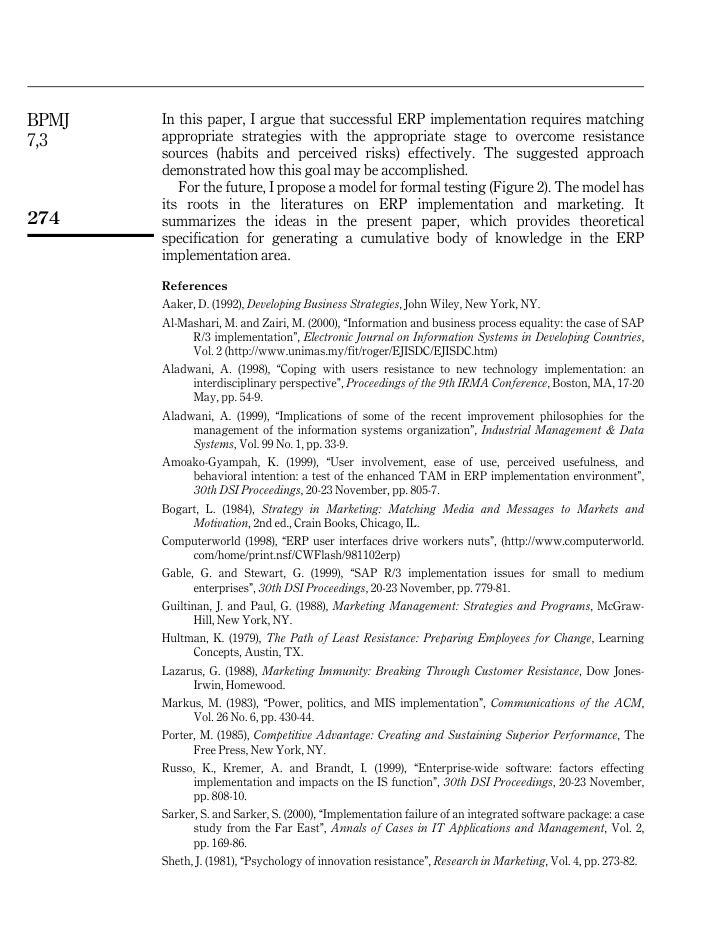 BPMJ
7,3

274

In this paper, I argue that successful ERP implementation requires matching appropriate strategies with the appropriate stage to overcome resistance sources (habits and perceived risks) effectively. The suggested approach demonstrated how this goal may be accomplished.

For the future, I propose a model for formal testing (Figure 2). The model has its roots in the literatures on ERP implementation and marketing. It summarizes the ideas in the present paper, which provides theoretical specification for generating a cumulative body of knowledge in the ERP implementation area.

References

Aaker, D. (1992), Developing Business Strategies, John Wiley, New York, NY.

Al-Mashari, M. and Zairi, M. (2000), "Information and business process equality: the case of SAP R/3 implementation", Electronic Journal on Information Systems in Developing Countries, Vol. 2 (http://www.unimas.my/fit/roger/EJISDC/EJISDC.htm)

Aladwani, A. (1998), "Coping with users resistance to new technology implementation: an interdisciplinary perspective", Proceedings of the 9th IRMA Conference, Boston, MA, 17-20 May, pp. 54-9.

Aladwani, A. (1999), "Implications of some of the recent improvement philosophies for the management of the information systems organization", Industrial Management & Data Systems, Vol. 99 No. 1, pp. 33-9.

Amoako-Gyampah, K. (1999), "User involvement, ease of use, perceived usefulness, and behavioral intention: a test of the enhanced TAM in ERP implementation environment", 30th DSI Proceedings, 20-23 November, pp. 805-7.

Bogart, L. (1984), Strategy in Marketing: Matching Media and Messages to Markets and Motivation, 2nd ed., Crain Books, Chicago, IL.

Computerworld (1998), "ERP user interfaces drive workers nuts", (http://www.computerworld.com/home/print.nsf/CWFlash/981102erp)

Gable, G. and Stewart, G. (1999), "SAP R/3 implementation issues for small to medium enterprises", 30th DSI Proceedings, 20-23 November, pp. 779-81.

Guiltinan, J. and Paul, G. (1988), Marketing Management: Strategies and Programs, McGraw-Hill, New York, NY.

Hultman, K. (1979), The Path of Least Resistance: Preparing Employees for Change, Learning Concepts, Austin, TX.

Lazarus, G. (1988), Marketing Immunity: Breaking Through Customer Resistance, Dow Jones-Irwin, Homewood.

Markus, M. (1983), "Power, politics, and MIS implementation", Communications of the ACM, Vol. 26 No. 6, pp. 430-44.

Porter, M. (1985), Competitive Advantage: Creating and Sustaining Superior Performance, The Free Press, New York, NY.

Russo, K., Kremer, A. and Brandt, I. (1999), "Enterprise-wide software: factors effecting implementation and impacts on the IS function", 30th DSI Proceedings, 20-23 November, pp. 808-10.

Sarker, S. and Sarker, S. (2000), "Implementation failure of an integrated software package: a case study from the Far East", Annals of Cases in IT Applications and Management, Vol. 2, pp. 169-86.

Sheth, J. (1981), "Psychology of innovation resistance", Research in Marketing, Vol. 4, pp. 273-82.